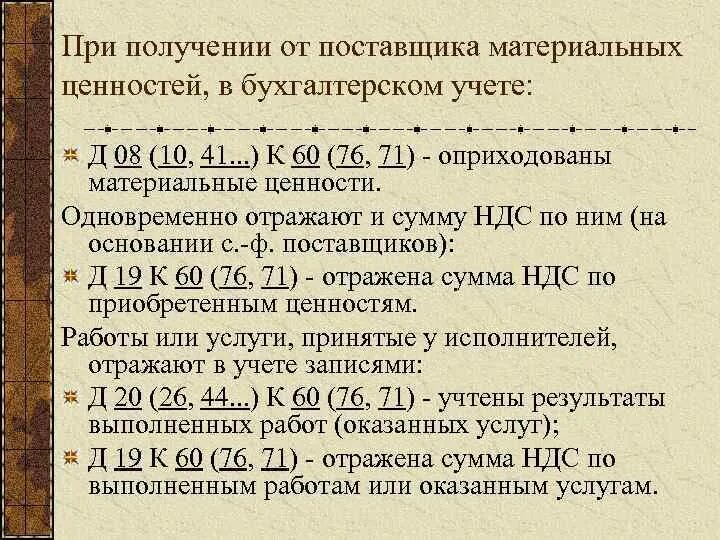 При получении от поставщика материальных ценностей, в бухгалтерском учете:

Д 08 (10, 41...) К 60 (76, 71) - оприходованы материальные ценности.

Одновременно отражают и сумму НДС по ним (на основании с.-ф. поставщиков):

Д 19 К 60 (76, 71) - отражена сумма НДС по приобретенным ценностям.

Работы или услуги, принятые у исполнителей, отражают в учете записями:

Д 20 (26, 44...) К 60 (76, 71) - учтены результаты выполненных работ (оказанных услуг);

Д 19 К 60 (76, 71) - отражена сумма НДС по выполненным работам или оказанным услугам.